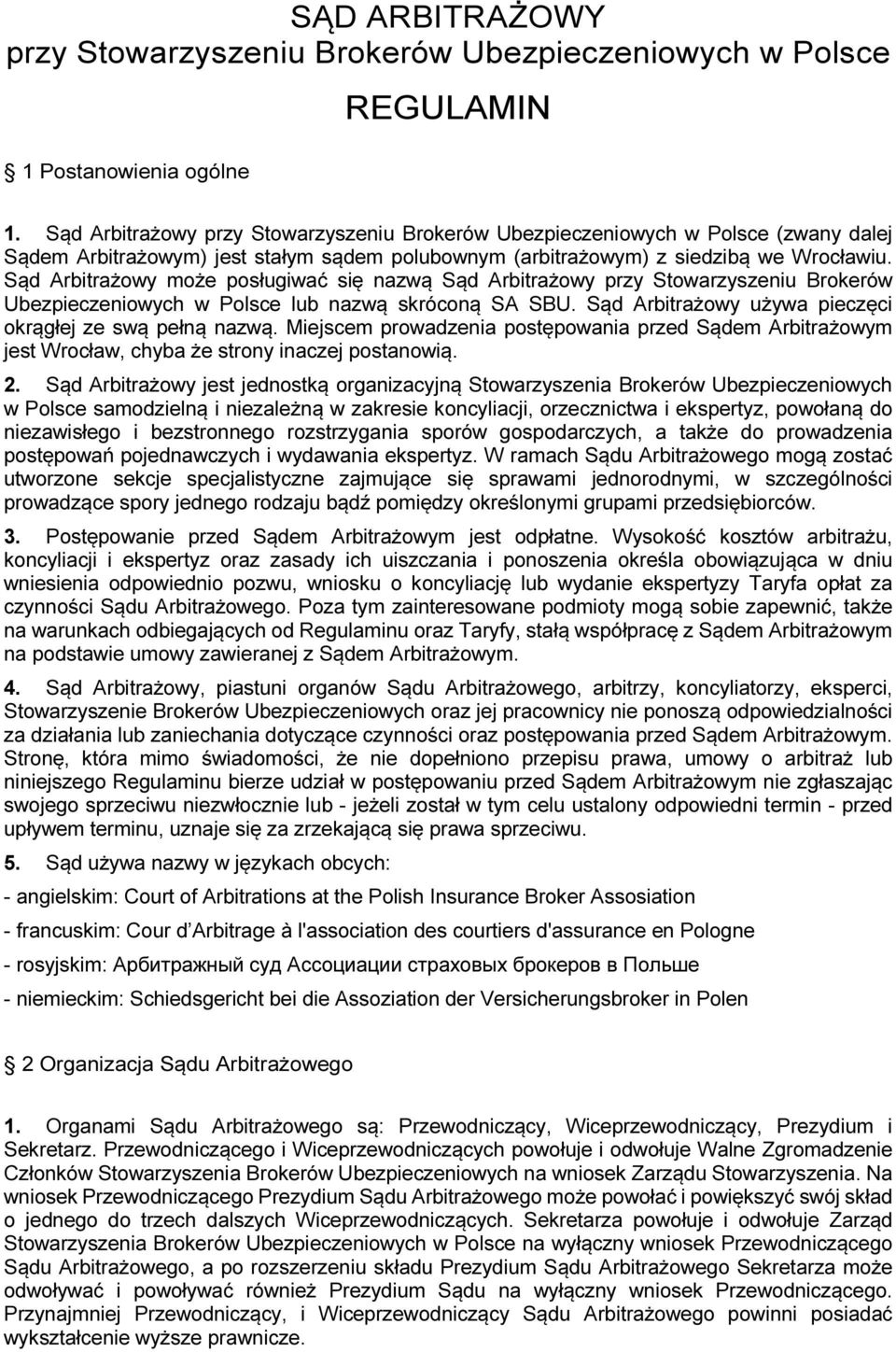 SĄD ARBITRAŻOWY
przy Stowarzyszeniu Brokerów Ubezpieczeniowych w Polsce

REGULAMIN

1 Postanowienia ogólne

1. Sąd Arbitrażowy przy Stowarzyszeniu Brokerów Ubezpieczeniowych w Polsce (zwany dalej Sądem Arbitrażowym) jest stałym sądem polubownym (arbitrażowym) z siedzibą we Wrocławiu. Sąd Arbitrażowy może posługiwać się nazwą Sąd Arbitrażowy przy Stowarzyszeniu Brokerów Ubezpieczeniowych w Polsce lub nazwą skróconą SA SBU. Sąd Arbitrażowy używa pieczęci okrągłej ze swą pełną nazwą. Miejscem prowadzenia postępowania przed Sądem Arbitrażowym jest Wrocław, chyba że strony inaczej postanowią.

2. Sąd Arbitrażowy jest jednostką organizacyjną Stowarzyszenia Brokerów Ubezpieczeniowych w Polsce samodzielną i niezależną w zakresie koncyliacji, orzecznictwa i ekspertyz, powołaną do niezawisłego i bezstronnego rozstrzygania sporów gospodarczych, a także do prowadzenia postępowań pojednawczych i wydawania ekspertyz. W ramach Sądu Arbitrażowego mogą zostać utworzone sekcje specjalistyczne zajmujące się sprawami jednorodnymi, w szczególności prowadzące spory jednego rodzaju bądź pomiędzy określonymi grupami przedsiębiorców.

3. Postępowanie przed Sądem Arbitrażowym jest odpłatne. Wysokość kosztów arbitrażu, koncyliacji i ekspertyz oraz zasady ich uiszczania i ponoszenia określa obowiązująca w dniu wniesienia odpowiednio pozwu, wniosku o koncyliację lub wydanie ekspertyzy Taryfa opłat za czynności Sądu Arbitrażowego. Poza tym zainteresowane podmioty mogą sobie zapewnić, także na warunkach odbiegających od Regulaminu oraz Taryfy, stałą współpracę z Sądem Arbitrażowym na podstawie umowy zawieranej z Sądem Arbitrażowym.

4. Sąd Arbitrażowy, piastuni organów Sądu Arbitrażowego, arbitrzy, koncyliatorzy, eksperci, Stowarzyszenie Brokerów Ubezpieczeniowych oraz jej pracownicy nie ponoszą odpowiedzialności za działania lub zaniechania dotyczące czynności oraz postępowania przed Sądem Arbitrażowym. Stronę, która mimo świadomości, że nie dopełniono przepisu prawa, umowy o arbitraż lub niniejszego Regulaminu bierze udział w postępowaniu przed Sądem Arbitrażowym nie zgłaszając swojego sprzeciwu niezwłocznie lub - jeżeli został w tym celu ustalony odpowiedni termin - przed upływem terminu, uznaje się za zrzekającą się prawa sprzeciwu.

5. Sąd używa nazwy w językach obcych:

- angielskim: Court of Arbitrations at the Polish Insurance Broker Assosiation

- francuskim: Cour d'Arbitrage à l'association des courtiers d'assurance en Pologne

- rosyjskim: Арбитражный суд Ассоциации страховых брокеров в Польше

- niemieckim: Schiedsgericht bei die Assoziation der Versicherungsbroker in Polen

2 Organizacja Sądu Arbitrażowego

1. Organami Sądu Arbitrażowego są: Przewodniczący, Wiceprzewodniczący, Prezydium i Sekretarz. Przewodniczącego i Wiceprzewodniczących powołuje i odwołuje Walne Zgromadzenie Członków Stowarzyszenia Brokerów Ubezpieczeniowych na wniosek Zarządu Stowarzyszenia. Na wniosek Przewodniczącego Prezydium Sądu Arbitrażowego może powołać i powiększyć swój skład o jednego do trzech dalszych Wiceprzewodniczących. Sekretarza powołuje i odwołuje Zarząd Stowarzyszenia Brokerów Ubezpieczeniowych w Polsce na wyłączny wniosek Przewodniczącego Sądu Arbitrażowego, a po rozszerzeniu składu Prezydium Sądu Arbitrażowego Sekretarza może odwoływać i powoływać również Prezydium Sądu na wyłączny wniosek Przewodniczącego. Przynajmniej Przewodniczący, i Wiceprzewodniczący Sądu Arbitrażowego powinni posiadać wykształcenie wyższe prawnicze.